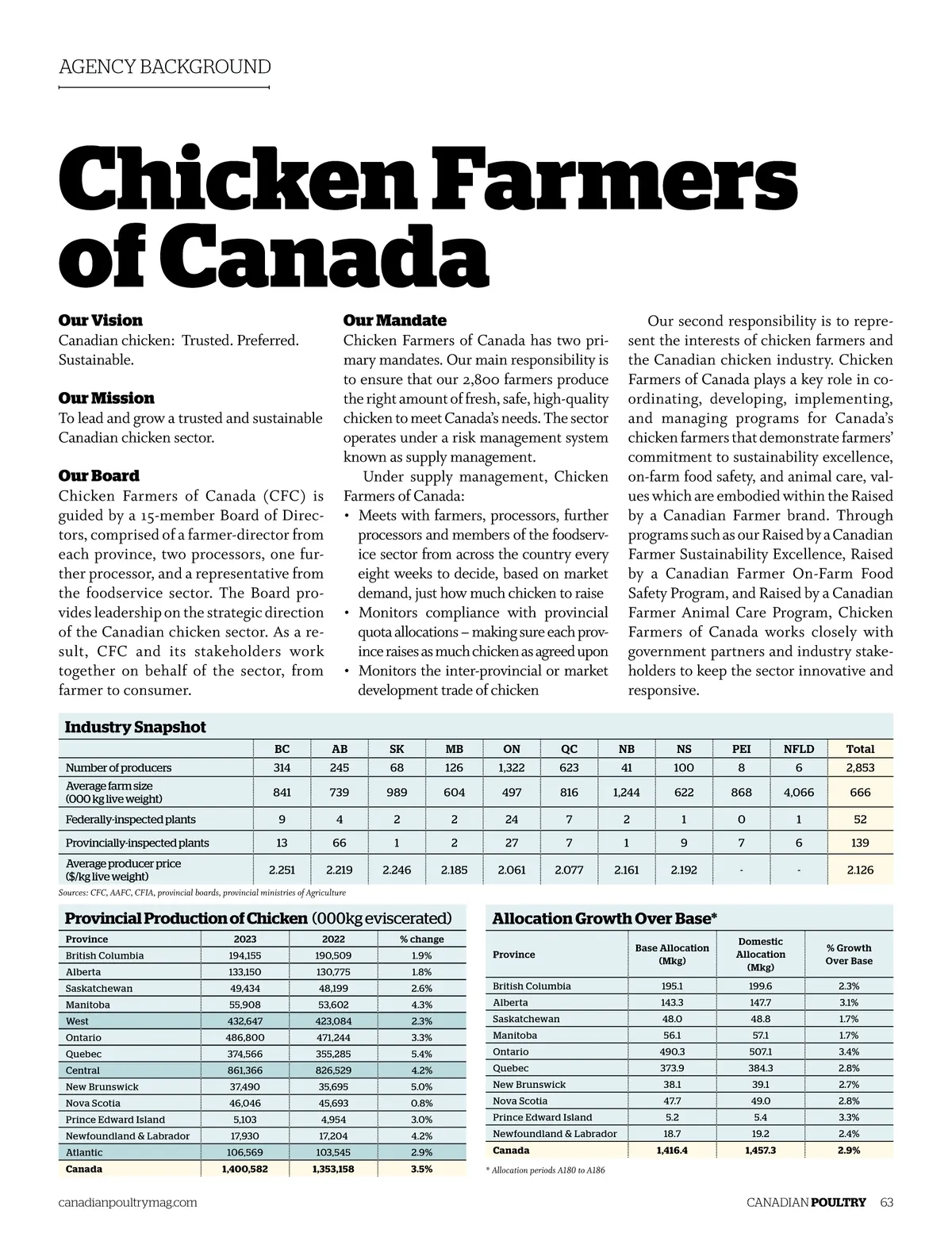 AGENCY BACKGROUND

Chicken Farmers of Canada

Our Vision
Canadian chicken: Trusted. Preferred. Sustainable.

Our Mission
To lead and grow a trusted and sustainable Canadian chicken sector.

Our Board
Chicken Farmers of Canada (CFC) is guided by a 15-member Board of Directors, comprised of a farmer-director from each province, two processors, one further processor, and a representative from the foodservice sector. The Board provides leadership on the strategic direction of the Canadian chicken sector. As a result, CFC and its stakeholders work together on behalf of the sector, from farmer to consumer.

Our Mandate
Chicken Farmers of Canada has two primary mandates. Our main responsibility is to ensure that our 2,800 farmers produce the right amount of fresh, safe, high-quality chicken to meet Canada's needs. The sector operates under a risk management system known as supply management.

Under supply management, Chicken Farmers of Canada:
• Meets with farmers, processors, further processors and members of the foodservice sector from across the country every eight weeks to decide, based on market demand, just how much chicken to raise
• Monitors compliance with provincial quota allocations – making sure each province raises as much chicken as agreed upon
• Monitors the inter-provincial or market development trade of chicken

Our second responsibility is to represent the interests of chicken farmers and the Canadian chicken industry. Chicken Farmers of Canada plays a key role in coordinating, developing, implementing, and managing programs for Canada's chicken farmers that demonstrate farmers' commitment to sustainability excellence, on-farm food safety, and animal care, values which are embodied within the Raised by a Canadian Farmer brand. Through programs such as our Raised by a Canadian Farmer Sustainability Excellence, Raised by a Canadian Farmer On-Farm Food Safety Program, and Raised by a Canadian Farmer Animal Care Program, Chicken Farmers of Canada works closely with government partners and industry stakeholders to keep the sector innovative and responsive.

Industry Snapshot

| | BC | AB | SK | MB | ON | QC | NB | NS | PEI | NFLD | Total |
|---|---|---|---|---|---|---|---|---|---|---|---|
| Number of producers | 314 | 245 | 68 | 126 | 1,322 | 623 | 41 | 100 | 8 | 6 | 2,853 |
| Average farm size (000 kg live weight) | 841 | 739 | 989 | 604 | 497 | 816 | 1,244 | 622 | 868 | 4,066 | 666 |
| Federally-inspected plants | 9 | 4 | 2 | 2 | 24 | 7 | 2 | 1 | 0 | 1 | 52 |
| Provincially-inspected plants | 13 | 66 | 1 | 2 | 27 | 7 | 1 | 9 | 7 | 6 | 139 |
| Average producer price ($/kg live weight) | 2.251 | 2.219 | 2.246 | 2.185 | 2.061 | 2.077 | 2.161 | 2.192 | - | - | 2.126 |

Sources: CFC, AAFC, CFIA, provincial boards, provincial ministries of Agriculture

Provincial Production of Chicken (000kg eviscerated)

| Province | 2023 | 2022 | % change |
|---|---|---|---|
| British Columbia | 194,155 | 190,509 | 1.9% |
| Alberta | 133,150 | 130,775 | 1.8% |
| Saskatchewan | 49,434 | 48,199 | 2.6% |
| Manitoba | 55,908 | 53,602 | 4.3% |
| West | 432,647 | 423,084 | 2.3% |
| Ontario | 486,800 | 471,244 | 3.3% |
| Quebec | 374,566 | 355,285 | 5.4% |
| Central | 861,366 | 826,529 | 4.2% |
| New Brunswick | 37,490 | 35,695 | 5.0% |
| Nova Scotia | 46,046 | 45,693 | 0.8% |
| Prince Edward Island | 5,103 | 4,954 | 3.0% |
| Newfoundland & Labrador | 17,930 | 17,204 | 4.2% |
| Atlantic | 106,569 | 103,545 | 2.9% |
| Canada | 1,400,582 | 1,353,158 | 3.5% |

Allocation Growth Over Base*

| Province | Base Allocation (Mkg) | Domestic Allocation (Mkg) | % Growth Over Base |
|---|---|---|---|
| British Columbia | 195.1 | 199.6 | 2.3% |
| Alberta | 143.3 | 147.7 | 3.1% |
| Saskatchewan | 48.0 | 48.8 | 1.7% |
| Manitoba | 56.1 | 57.1 | 1.7% |
| Ontario | 490.3 | 507.1 | 3.4% |
| Quebec | 373.9 | 384.3 | 2.8% |
| New Brunswick | 38.1 | 39.1 | 2.7% |
| Nova Scotia | 47.7 | 49.0 | 2.8% |
| Prince Edward Island | 5.2 | 5.4 | 3.3% |
| Newfoundland & Labrador | 18.7 | 19.2 | 2.4% |
| Canada | 1,416.4 | 1,457.3 | 2.9% |

* Allocation periods A180 to A186

canadianpoultrymag.com

CANADIAN POULTRY 63